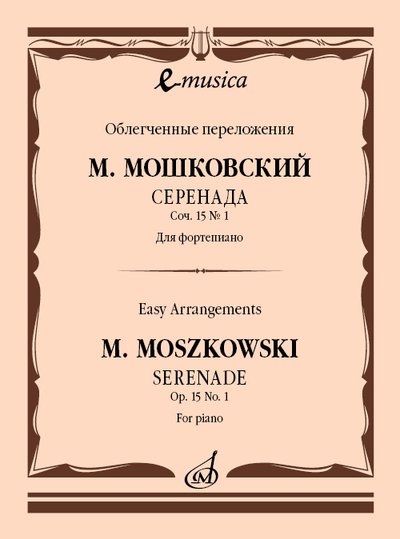 e-musica

Облегченные переложения

М. МОШКОВСКИЙ

СЕРЕНАДА

Соч. 15 № 1

Для фортепиано

Easy Arrangements

M. MOSZKOWSKI

SERENADE

Op. 15 No. 1

For piano